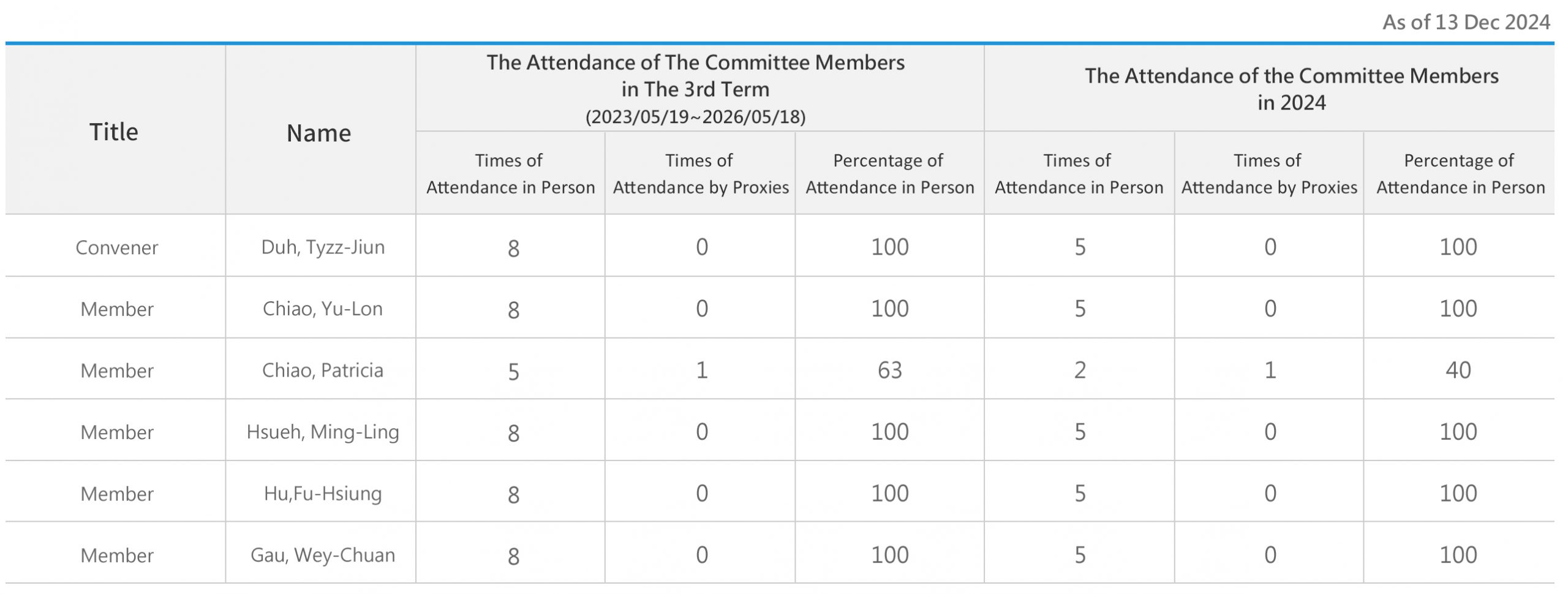 As of 13 Dec 2024

| Title | Name | The Attendance of The Committee Members in The 3rd Term (2023/05/19~2026/05/18) | | | The Attendance of the Committee Members in 2024 | | |
|---|---|---|---|---|---|---|---|
| | | Times of Attendance in Person | Times of Attendance by Proxies | Percentage of Attendance in Person | Times of Attendance in Person | Times of Attendance by Proxies | Percentage of Attendance in Person |
| Convener | Duh, Tyzz-Jiun | 8 | 0 | 100 | 5 | 0 | 100 |
| Member | Chiao, Yu-Lon | 8 | 0 | 100 | 5 | 0 | 100 |
| Member | Chiao, Patricia | 5 | 1 | 63 | 2 | 1 | 40 |
| Member | Hsueh, Ming-Ling | 8 | 0 | 100 | 5 | 0 | 100 |
| Member | Hu,Fu-Hsiung | 8 | 0 | 100 | 5 | 0 | 100 |
| Member | Gau, Wey-Chuan | 8 | 0 | 100 | 5 | 0 | 100 |